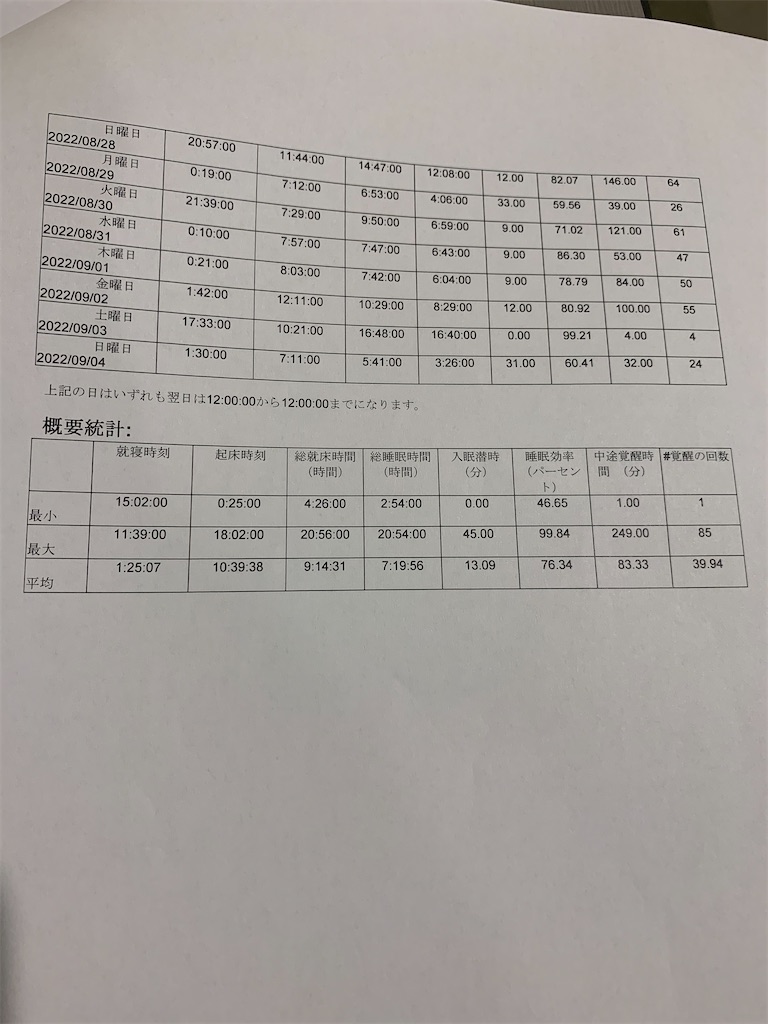 | 日曜日 2022/08/28 | 20:57:00 | 11:44:00 | 14:47:00 | 12:08:00 | 12.00 | 82.07 | 146.00 | 64 |
|---|---|---|---|---|---|---|---|---|
| 月曜日 2022/08/29 | 0:19:00 | 7:12:00 | 6:53:00 | 4:06:00 | 33.00 | 59.56 | 39.00 | 26 |
| 火曜日 2022/08/30 | 21:39:00 | 7:29:00 | 9:50:00 | 6:59:00 | 9.00 | 71.02 | 121.00 | 61 |
| 水曜日 2022/08/31 | 0:10:00 | 7:57:00 | 7:47:00 | 6:43:00 | 9.00 | 86.30 | 53.00 | 47 |
| 木曜日 2022/09/01 | 0:21:00 | 8:03:00 | 7:42:00 | 6:04:00 | 9.00 | 78.79 | 84.00 | 50 |
| 金曜日 2022/09/02 | 1:42:00 | 12:11:00 | 10:29:00 | 8:29:00 | 12.00 | 80.92 | 100.00 | 55 |
| 土曜日 2022/09/03 | 17:33:00 | 10:21:00 | 16:48:00 | 16:40:00 | 0.00 | 99.21 | 4.00 | 4 |
| 日曜日 2022/09/04 | 1:30:00 | 7:11:00 | 5:41:00 | 3:26:00 | 31.00 | 60.41 | 32.00 | 24 |

上記の日はいずれも翌日は12:00:00から12:00:00までになります。

概要統計:

| | 就寝時刻 | 起床時刻 | 総就床時間（時間） | 総睡眠時間（時間） | 入眠潜時（分） | 睡眠効率（パーセント） | 中途覚醒時間（分） | #覚醒の回数 |
|---|---|---|---|---|---|---|---|---|
| 最小 | 15:02:00 | 0:25:00 | 4:26:00 | 2:54:00 | 0.00 | 46.65 | 1.00 | 1 |
| 最大 | 11:39:00 | 18:02:00 | 20:56:00 | 20:54:00 | 45.00 | 99.84 | 249.00 | 85 |
| 平均 | 1:25:07 | 10:39:38 | 9:14:31 | 7:19:56 | 13.09 | 76.34 | 83.33 | 39.94 |